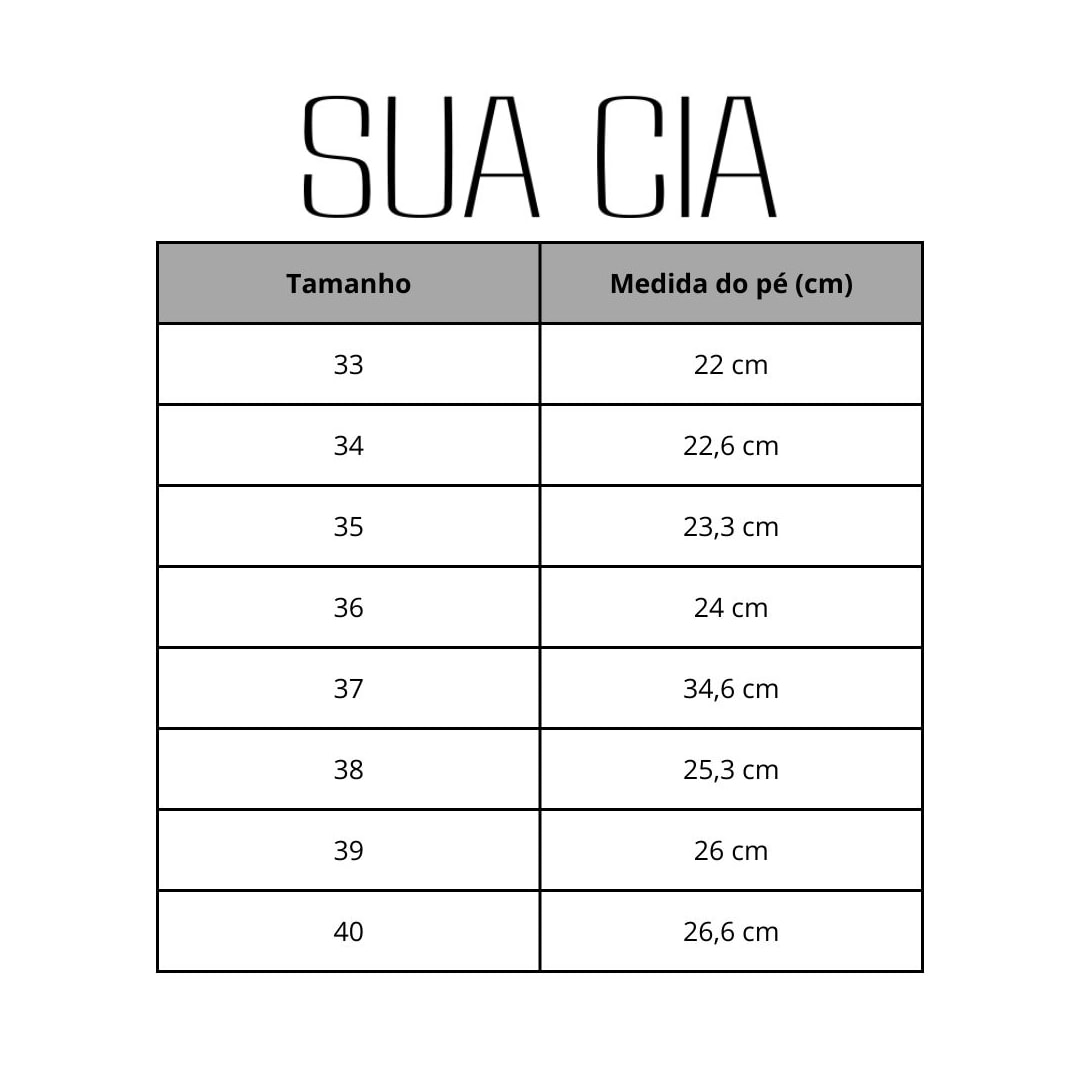 SUA CIA

| Tamanho | Medida do pé (cm) |
|---|---|
| 33 | 22 cm |
| 34 | 22,6 cm |
| 35 | 23,3 cm |
| 36 | 24 cm |
| 37 | 34,6 cm |
| 38 | 25,3 cm |
| 39 | 26 cm |
| 40 | 26,6 cm |